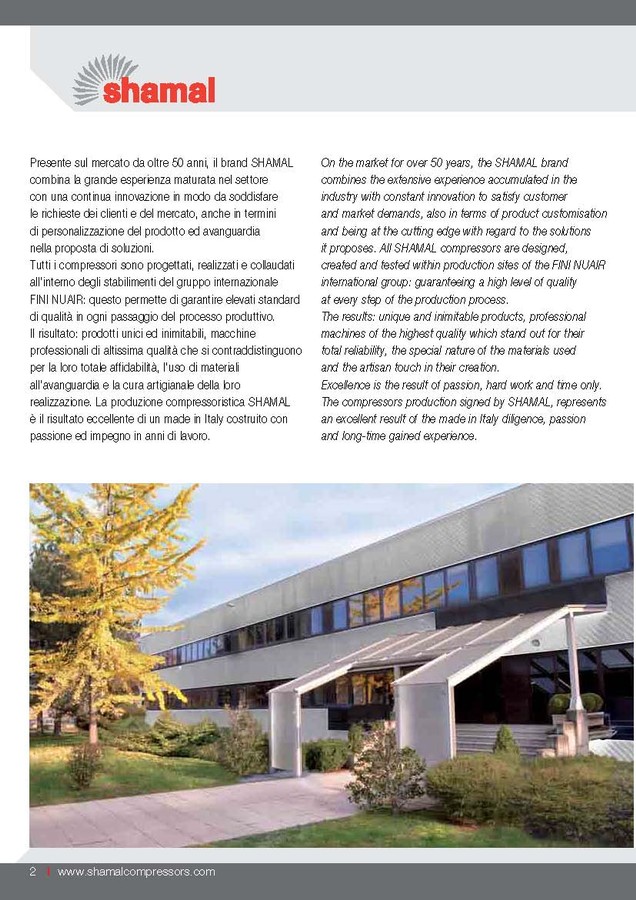 shamal

Presente sul mercato da oltre 50 anni, il brand SHAMAL combina la grande esperienza maturata nel settore con una continua innovazione in modo da soddisfare le richieste dei clienti e del mercato, anche in termini di personalizzazione del prodotto ed avanguardia nella proposta di soluzioni.
Tutti i compressori sono progettati, realizzati e collaudati all'interno degli stabilimenti del gruppo internazionale FINI NUAIR: questo permette di garantire elevati standard di qualità in ogni passaggio del processo produttivo.
Il risultato: prodotti unici ed inimitabili, macchine professionali di altissima qualità che si contraddistinguono per la loro totale affidabilità, l'uso di materiali all'avanguardia e la cura artigianale della loro realizzazione. La produzione compressoristica SHAMAL è il risultato eccellente di un made in Italy costruito con passione ed impegno in anni di lavoro.

On the market for over 50 years, the SHAMAL brand combines the extensive experience accumulated in the industry with constant innovation to satisfy customer and market demands, also in terms of product customisation and being at the cutting edge with regard to the solutions it proposes. All SHAMAL compressors are designed, created and tested within production sites of the FINI NUAIR international group: guaranteeing a high level of quality at every step of the production process.
The results: unique and inimitable products, professional machines of the highest quality which stand out for their total reliability, the special nature of the materials used and the artisan touch in their creation.
Excellence is the result of passion, hard work and time only. The compressors production signed by SHAMAL, represents an excellent result of the made in Italy diligence, passion and long-time gained experience.

2 | www.shamalcompressors.com